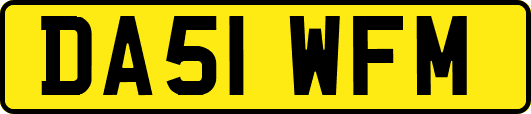 DA51 WFM